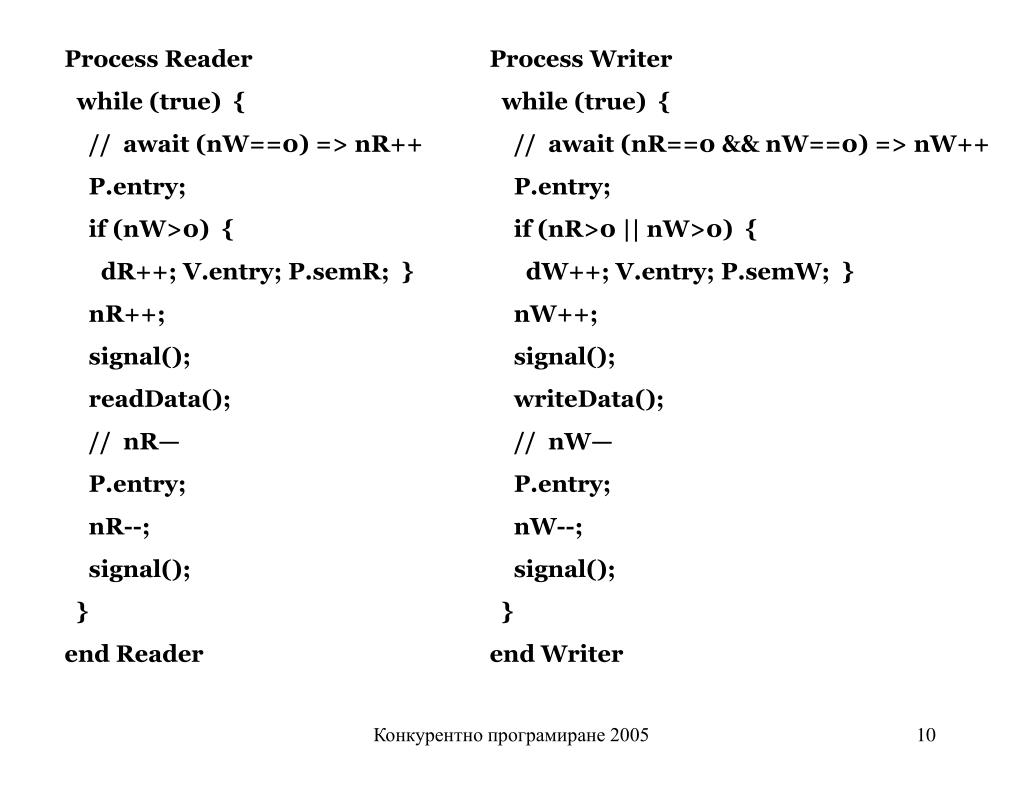 Process Reader
while (true) {
// await (nW==0) => nR++
P.entry;
if (nW>0) {
dR++; V.entry; P.semR; }
nR++;
signal();
readData();
// nR—
P.entry;
nR--;
signal();
}
end Reader

Process Writer
while (true) {
// await (nR==0 && nW==0) => nW++
P.entry;
if (nR>0 || nW>0) {
dW++; V.entry; P.semW; }
nW++;
signal();
writeData();
// nW—
P.entry;
nW--;
signal();
}
end Writer

Конкурентно програмиране 2005

10